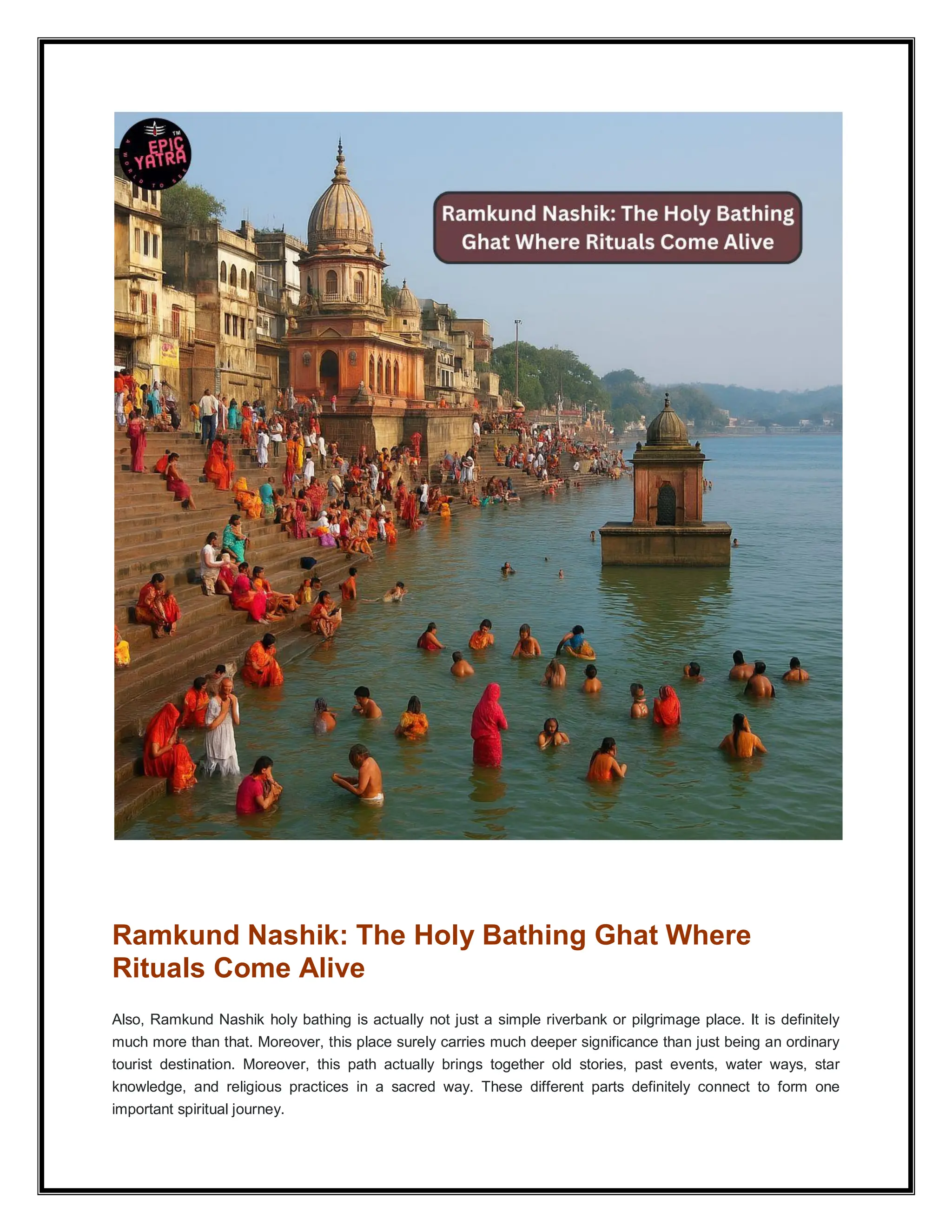 EPIC YATRA™
A WORLD TO SEE

Ramkund Nashik: The Holy Bathing Ghat Where Rituals Come Alive

Ramkund Nashik: The Holy Bathing Ghat Where Rituals Come Alive

Also, Ramkund Nashik holy bathing is actually not just a simple riverbank or pilgrimage place. It is definitely much more than that. Moreover, this place surely carries much deeper significance than just being an ordinary tourist destination. Moreover, this path actually brings together old stories, past events, water ways, star knowledge, and religious practices in a sacred way. These different parts definitely connect to form one important spiritual journey.